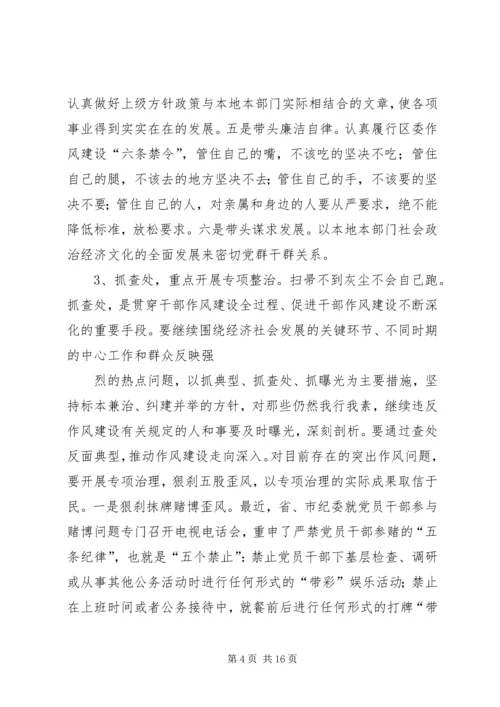 认真做好上级方针政策与本地本部门实际相结合的文章，使各项事业得到实实在在的发展。五是带头廉洁自律。认真履行区委作风建设“六条禁令”，管住自己的嘴，不该吃的坚决不吃；管住自己的腿，不该去的地方坚决不去；管住自己的手，不该要的坚决不要；管住自己的人，对亲属和身边的人要从严要求，绝不能降低标准，放松要求。六是带头谋求发展。以本地本部门社会政治经济文化的全面发展来密切党群干群关系。

3、抓查处，重点开展专项整治。扫帚不到灰尘不会自己跑。抓查处，是贯穿干部作风建设全过程、促进干部作风建设不断深化的重要手段。要继续围绕经济社会发展的关键环节、不同时期的中心工作和群众反映强

烈的热点问题，以抓典型、抓查处、抓曝光为主要措施，坚持标本兼治、纠建并举的方针，对那些仍然我行我素，继续违反作风建设有关规定的人和事要及时曝光，深刻剖析。要通过查处反面典型，推动作风建设走向深入。对目前存在的突出作风问题，要开展专项治理，狠刹五股歪风，以专项治理的实际成果取信于民。一是狠刹抹牌赌博歪风。最近，省、市纪委就党员干部参与赌博问题专门召开电视电话会，重申了严禁党员干部参赌的“五条纪律”，也就是“五个禁止”：禁止党员干部下基层检查、调研或从事其他公务活动时进行任何形式的“带彩”娱乐活动；禁止在上班时间或者公务接待中，就餐前后进行任何形式的打牌“带

第 4 页 共 16 页